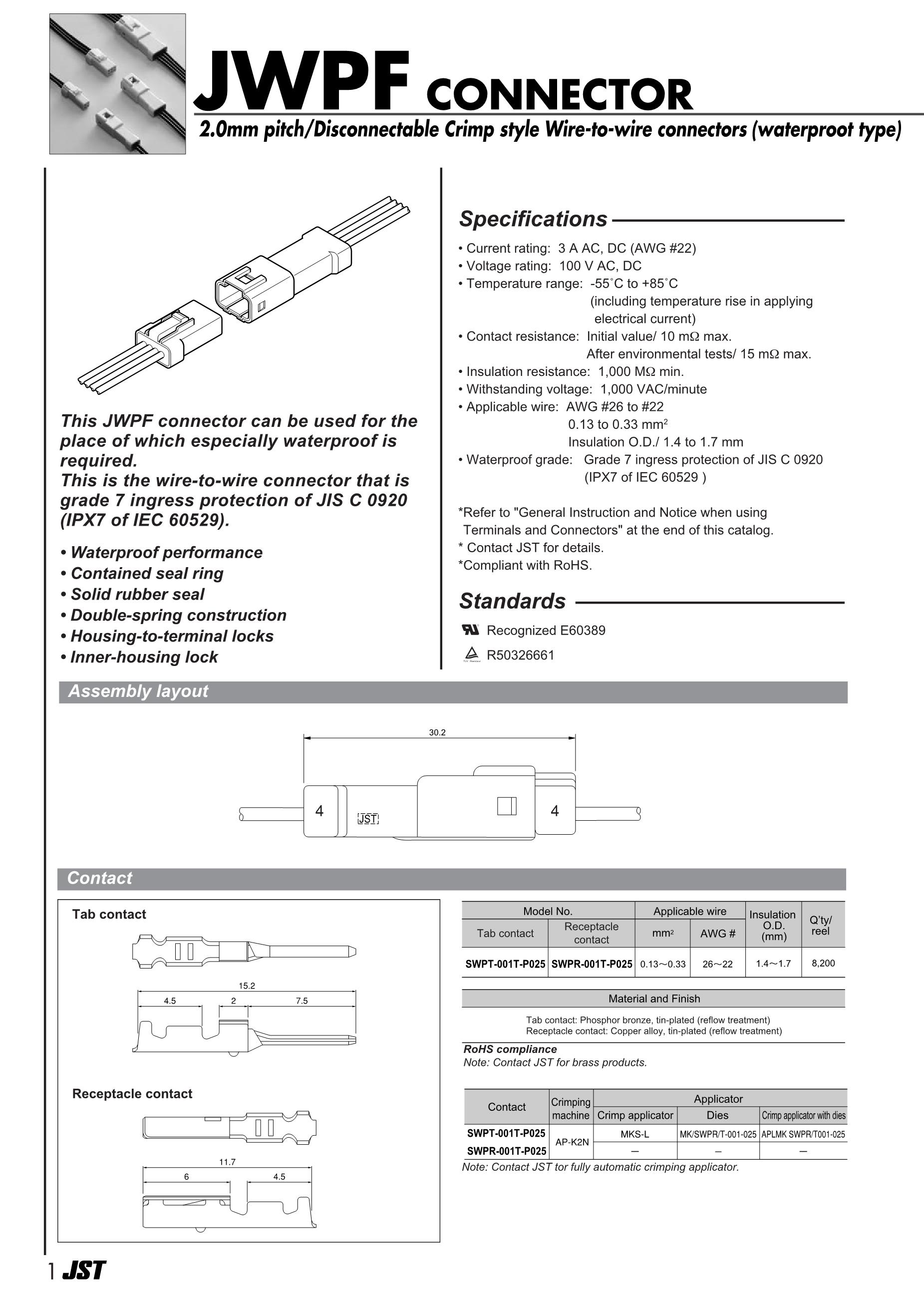 JWPF CONNECTOR

2.0mm pitch/Disconnectable Crimp style Wire-to-wire connectors (waterproot type)

This JWPF connector can be used for the place of which especially waterproof is required.
This is the wire-to-wire connector that is grade 7 ingress protection of JIS C 0920 (IPX7 of IEC 60529).

• Waterproof performance
• Contained seal ring
• Solid rubber seal
• Double-spring construction
• Housing-to-terminal locks
• Inner-housing lock

Specifications

• Current rating: 3 A AC, DC (AWG #22)
• Voltage rating: 100 V AC, DC
• Temperature range: -55˚C to +85˚C (including temperature rise in applying electrical current)
• Contact resistance: Initial value/ 10 mΩ max. After environmental tests/ 15 mΩ max.
• Insulation resistance: 1,000 MΩ min.
• Withstanding voltage: 1,000 VAC/minute
• Applicable wire: AWG #26 to #22 0.13 to 0.33 mm$^2$ Insulation O.D./ 1.4 to 1.7 mm
• Waterproof grade: Grade 7 ingress protection of JIS C 0920 (IPX7 of IEC 60529 )

*Refer to "General Instruction and Notice when using Terminals and Connectors" at the end of this catalog.
* Contact JST for details.
*Compliant with RoHS.

Standards

Recognized E60389
R50326661

Assembly layout

30.2
4
JST
4

Contact

Tab contact

15.2
4.5
2
7.5

Receptacle contact

11.7
6
4.5

| Model No. | | Applicable wire | | Insulation O.D. (mm) | Q'ty/ reel |
|---|---|---|---|---|---|
| Tab contact | Receptacle contact | mm$^2$ | AWG # | | |
| SWPT-001T-P025 | SWPR-001T-P025 | 0.13～0.33 | 26～22 | 1.4～1.7 | 8,200 |

Material and Finish

Tab contact: Phosphor bronze, tin-plated (reflow treatment)
Receptacle contact: Copper alloy, tin-plated (reflow treatment)

RoHS compliance
Note: Contact JST for brass products.

| Contact | Crimping machine | Applicator | | |
|---|---|---|---|---|
| | | Crimp applicator | Dies | Crimp applicator with dies |
| SWPT-001T-P025 | AP-K2N | MKS-L | MK/SWPR/T-001-025 | APLMK SWPR/T001-025 |
| SWPR-001T-P025 | | — | — | — |

Note: Contact JST tor fully automatic crimping applicator.

1 JST